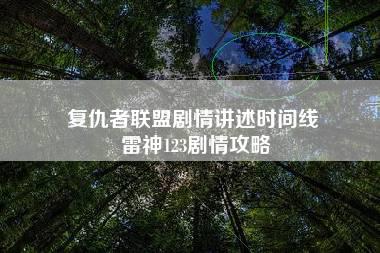 复仇者联盟剧情讲述时间线
雷神123剧情攻略